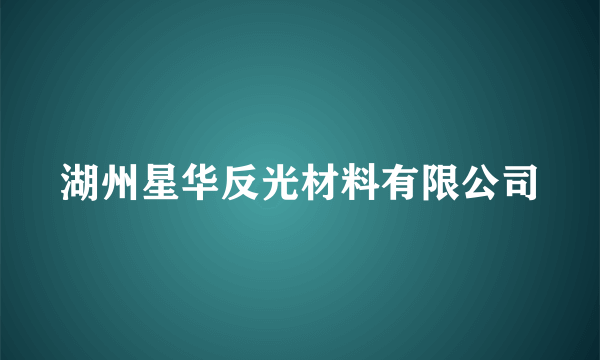 湖州星华反光材料有限公司